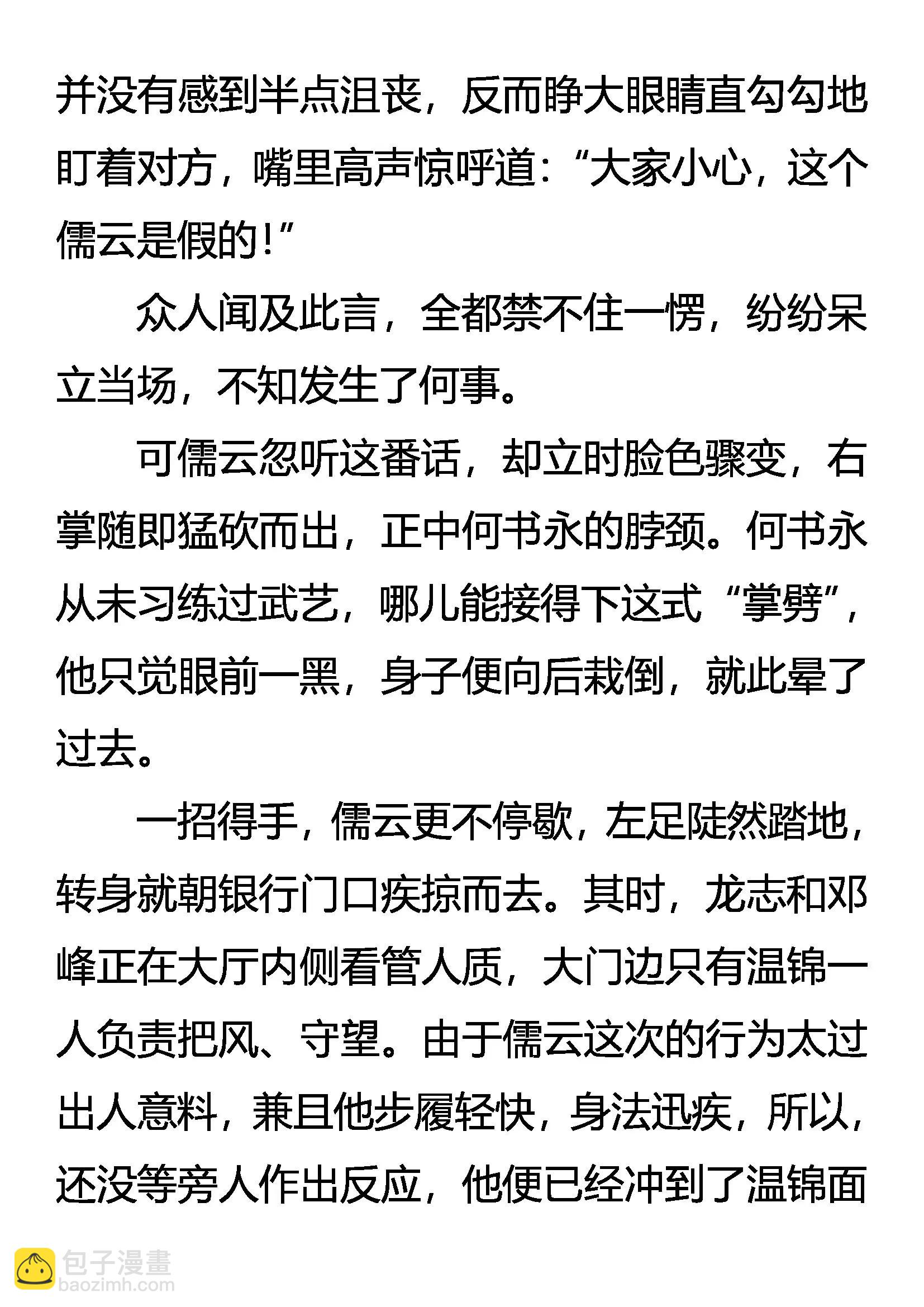 并没有感到半点沮丧，反而睁大眼睛直勾勾地盯着对方，嘴里高声惊呼道：“大家小心，这个儒云是假的！”

众人闻及此言，全都禁不住一愣，纷纷呆立当场，不知发生了何事。

可儒云忽听这番话，却立时脸色骤变，右掌随即猛砍而出，正中何书永的脖颈。何书永从未习练过武艺，哪儿能接得下这式“掌劈”，他只觉眼前一黑，身子便向后栽倒，就此晕了过去。

一招得手，儒云更不停歇，左足陡然踏地，转身就朝银行门口疾掠而去。其时，龙志和邓峰正在大厅内侧看管人质，大门边只有温锦一人负责把风、守望。由于儒云这次的行为太过出人意料，兼且他步履轻快，身法迅疾，所以，还没等旁人作出反应，他便已经冲到了温锦面

包子漫畫
baozimh.com